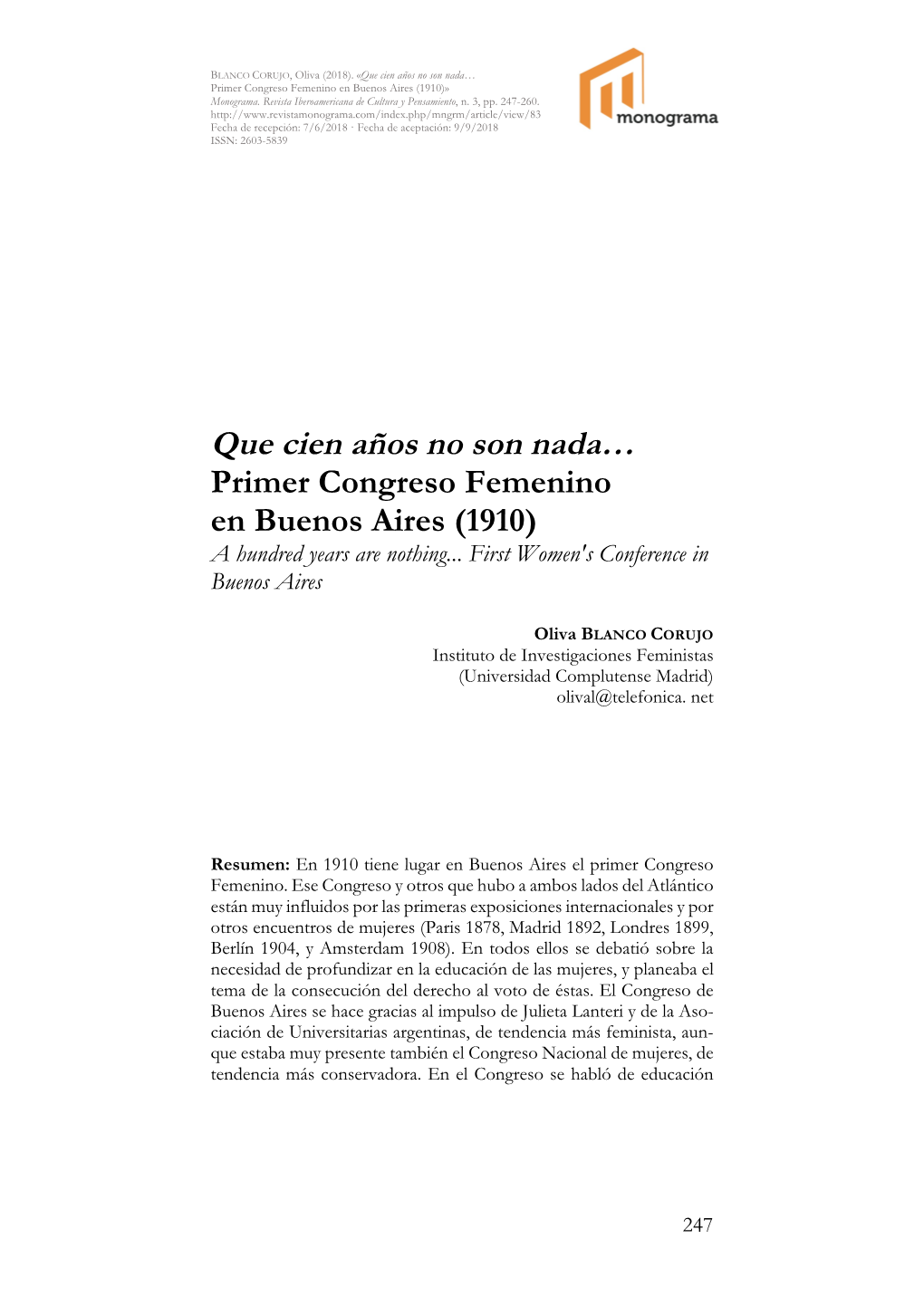 BLANCO CORUJO, Oliva (2018). «Que cien años no son nada… Primer Congreso Femenino en Buenos Aires (1910)»
Monograma. Revista Iberoamericana de Cultura y Pensamiento, n. 3, pp. 247-260.
http://www.revistamonograma.com/index.php/mngrm/article/view/83
Fecha de recepción: 7/6/2018 · Fecha de aceptación: 9/9/2018
ISSN: 2603-5839

monograma

Que cien años no son nada…
Primer Congreso Femenino en Buenos Aires (1910)
A hundred years are nothing... First Women's Conference in Buenos Aires

Oliva BLANCO CORUJO
Instituto de Investigaciones Feministas
(Universidad Complutense Madrid)
olival@telefonica. net

Resumen: En 1910 tiene lugar en Buenos Aires el primer Congreso Femenino. Ese Congreso y otros que hubo a ambos lados del Atlántico están muy influidos por las primeras exposiciones internacionales y por otros encuentros de mujeres (Paris 1878, Madrid 1892, Londres 1899, Berlín 1904, y Amsterdam 1908). En todos ellos se debatió sobre la necesidad de profundizar en la educación de las mujeres, y planeaba el tema de la consecución del derecho al voto de éstas. El Congreso de Buenos Aires se hace gracias al impulso de Julieta Lanteri y de la Asociación de Universitarias argentinas, de tendencia más feminista, aunque estaba muy presente también el Congreso Nacional de mujeres, de tendencia más conservadora. En el Congreso se habló de educación

247